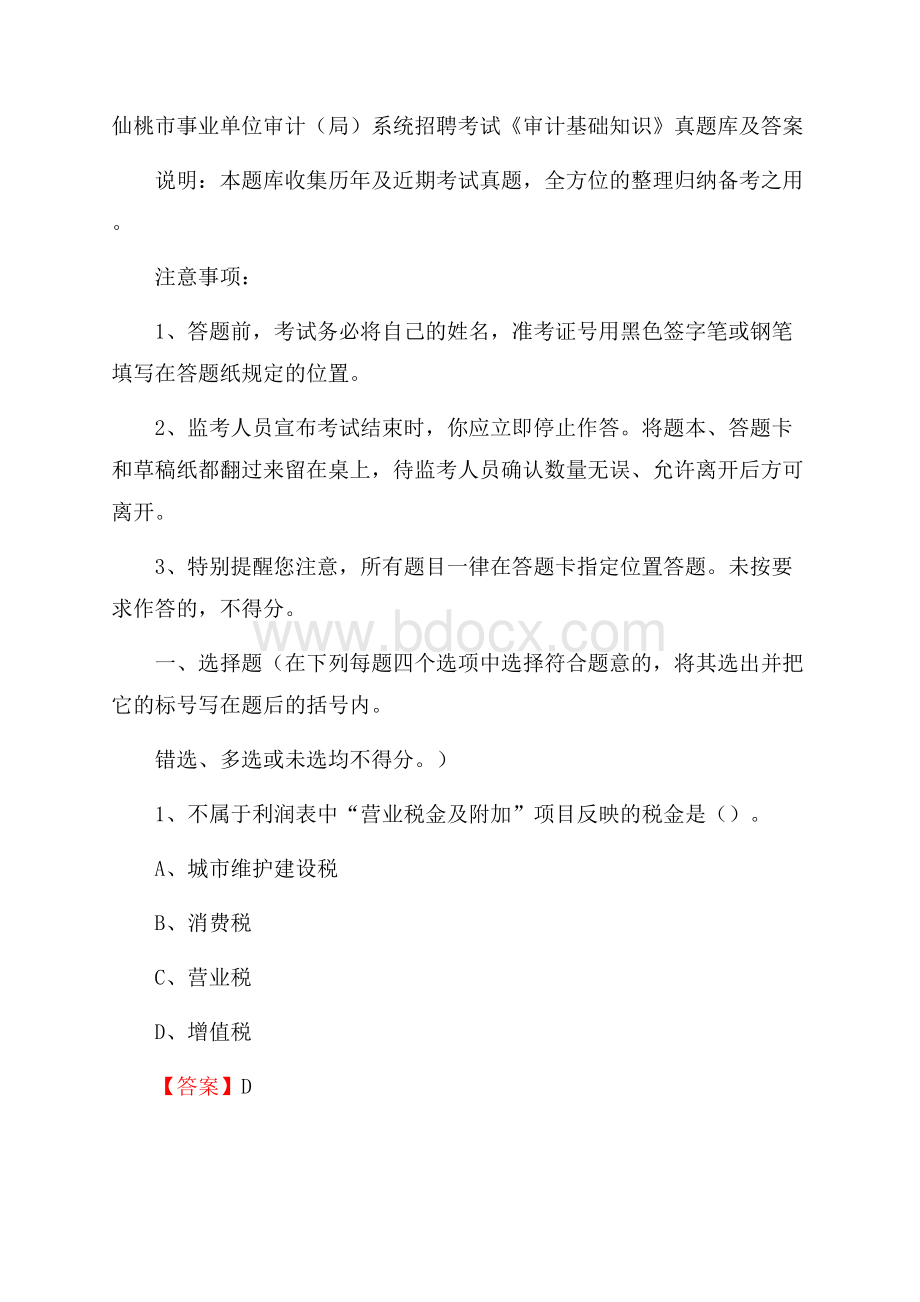 仙桃市事业单位审计（局）系统招聘考试《审计基础知识》真题库及答案

说明：本题库收集历年及近期考试真题，全方位的整理归纳备考之用。

注意事项：

1、答题前，考试务必将自己的姓名，准考证号用黑色签字笔或钢笔填写在答题纸规定的位置。

2、监考人员宣布考试结束时，你应立即停止作答。将题本、答题卡和草稿纸都翻过来留在桌上，待监考人员确认数量无误、允许离开后方可离开。

3、特别提醒您注意，所有题目一律在答题卡指定位置答题。未按要求作答的，不得分。

www.bdocx.com

一、选择题（在下列每题四个选项中选择符合题意的，将其选出并把它的标号写在题后的括号内。

错选、多选或未选均不得分。）

1、不属于利润表中“营业税金及附加”项目反映的税金是（）。

A、城市维护建设税

B、消费税

C、营业税

D、增值税

【答案】D